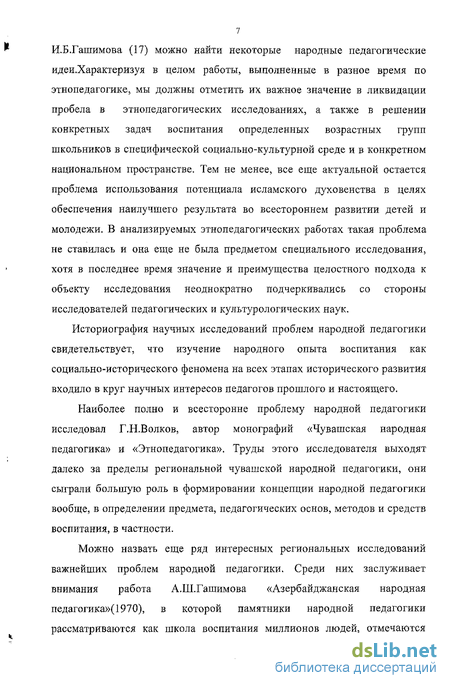 7

И.Б.Гашимова (17) можно найти некоторые народные педагогические идеи.Характеризуя в целом работы, выполненные в разное время по этнопедагогике, мы должны отметить их важное значение в ликвидации пробела в этнопедагогических исследованиях, а также в решении конкретных задач воспитания определенных возрастных групп школьников в специфической социально-культурной среде и в конкретном национальном пространстве. Тем не менее, все еще актуальной остается проблема использования потенциала исламского духовенства в целях обеспечения наилучшего результата во всестороннем развитии детей и молодежи. В анализируемых этнопедагогических работах такая проблема не ставилась и она еще не была предметом специального исследования, хотя в последнее время значение и преимущества целостного подхода к объекту исследования неоднократно подчеркивались со стороны исследователей педагогических и культурологических наук.

Историография научных исследований проблем народной педагогики свидетельствует, что изучение народного опыта воспитания как социально-исторического феномена на всех этапах исторического развития входило в круг научных интересов педагогов прошлого и настоящего.

Наиболее полно и всесторонне проблему народной педагогики исследовал Г.Н.Волков, автор монографий «Чувашская народная педагогика» и «Этнопедагогика». Труды этого исследователя выходят далеко за пределы региональной чувашской народной педагогики, они сыграли большую роль в формировании концепции народной педагогики вообще, в определении предмета, педагогических основ, методов и средств воспитания, в частности.

Можно назвать еще ряд интересных региональных исследований важнейших проблем народной педагогики. Среди них заслуживает внимания работа А.Ш.Гашимова «Азербайджанская народная педагогика»(1970), в которой памятники народной педагогики рассматриваются как школа воспитания миллионов людей, отмечаются

dsLib.net
библиотека диссертаций